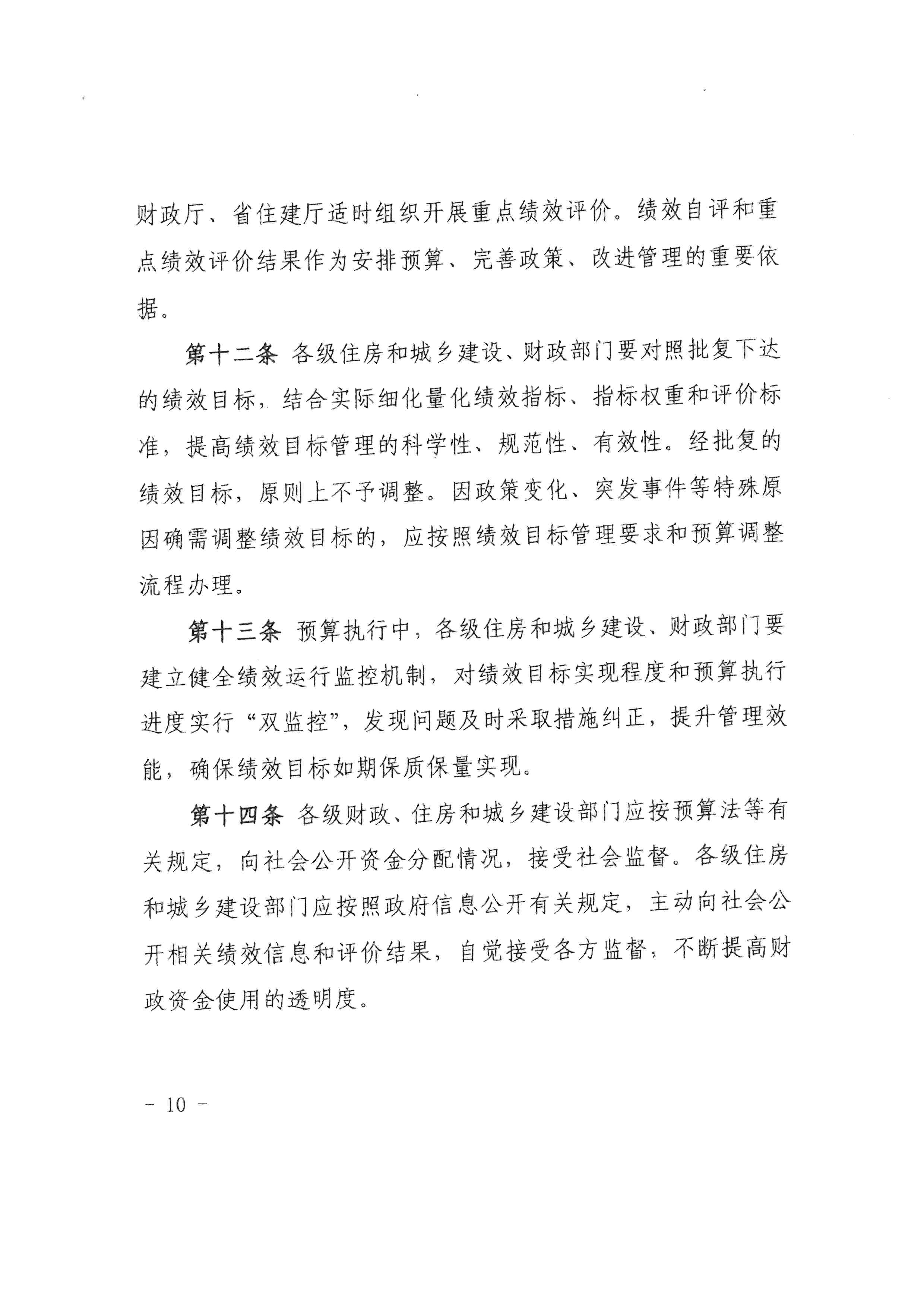 财政厅、省住建厅适时组织开展重点绩效评价。绩效自评和重点绩效评价结果作为安排预算、完善政策、改进管理的重要依据。

第十二条 各级住房和城乡建设、财政部门要对照批复下达的绩效目标，结合实际细化量化绩效指标、指标权重和评价标准，提高绩效目标管理的科学性、规范性、有效性。经批复的绩效目标，原则上不予调整。因政策变化、突发事件等特殊原因确需调整绩效目标的，应按照绩效目标管理要求和预算调整流程办理。

第十三条 预算执行中，各级住房和城乡建设、财政部门要建立健全绩效运行监控机制，对绩效目标实现程度和预算执行进度实行“双监控”，发现问题及时采取措施纠正，提升管理效能，确保绩效目标如期保质保量实现。

第十四条 各级财政、住房和城乡建设部门应按预算法等有关规定，向社会公开资金分配情况，接受社会监督。各级住房和城乡建设部门应按照政府信息公开有关规定，主动向社会公开相关绩效信息和评价结果，自觉接受各方监督，不断提高财政资金使用的透明度。

－ 10 －